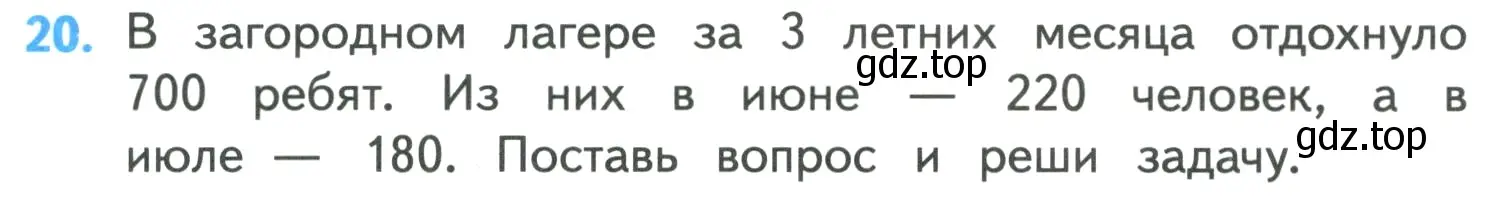 20. В загородном лагере за 3 летних месяца отдохнуло 700 ребят. Из них в июне — 220 человек, а в июле — 180. Поставь вопрос и реши задачу.

gdz.top

gdz.top